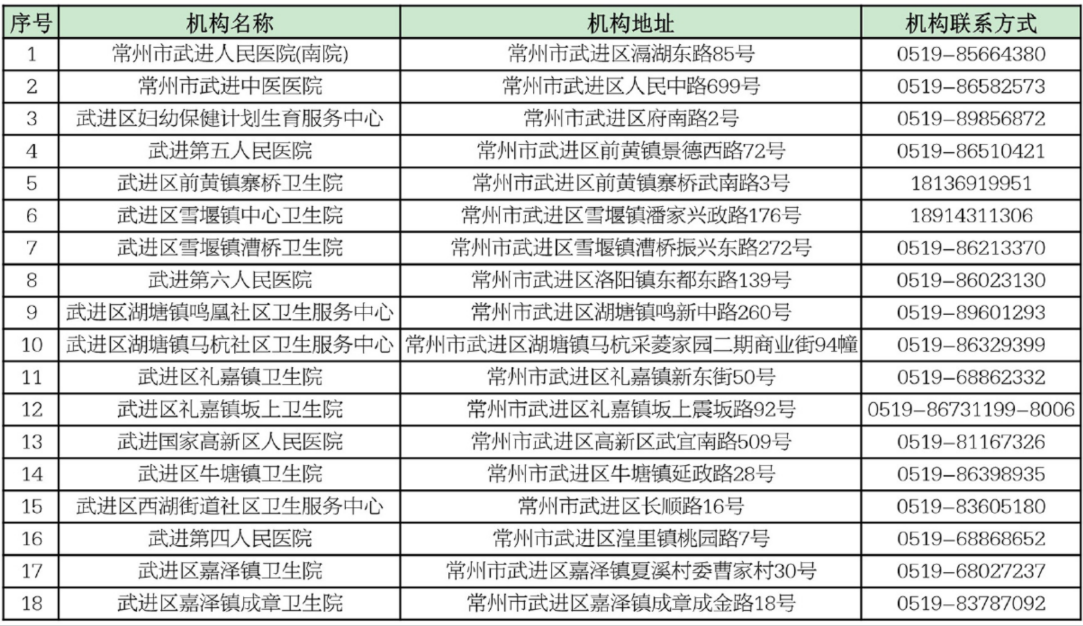 | 序号 | 机构名称 | 机构地址 | 机构联系方式 |
|---|---|---|---|
| 1 | 常州市武进人民医院(南院) | 常州市武进区滆湖东路85号 | 0519-85664380 |
| 2 | 常州市武进中医医院 | 常州市武进区人民中路699号 | 0519-86582573 |
| 3 | 武进区妇幼保健计划生育服务中心 | 常州市武进区府南路2号 | 0519-89856872 |
| 4 | 武进第五人民医院 | 常州市武进区前黄镇景德西路72号 | 0519-86510421 |
| 5 | 武进区前黄镇寨桥卫生院 | 常州市武进区前黄镇寨桥武南路3号 | 18136919951 |
| 6 | 武进区雪堰镇中心卫生院 | 常州市武进区雪堰镇潘家兴政路176号 | 18914311306 |
| 7 | 武进区雪堰镇漕桥卫生院 | 常州市武进区雪堰镇漕桥振兴东路272号 | 0519-86213370 |
| 8 | 武进第六人民医院 | 常州市武进区洛阳镇东都东路139号 | 0519-86023130 |
| 9 | 武进区湖塘镇鸣凰社区卫生服务中心 | 常州市武进区湖塘镇鸣新中路260号 | 0519-89601293 |
| 10 | 武进区湖塘镇马杭社区卫生服务中心 | 常州市武进区湖塘镇马杭采菱家园二期商业街94幢 | 0519-86329399 |
| 11 | 武进区礼嘉镇卫生院 | 常州市武进区礼嘉镇新东街50号 | 0519-68862332 |
| 12 | 武进区礼嘉镇坂上卫生院 | 常州市武进区礼嘉镇坂上震坂路92号 | 0519-86731199-8006 |
| 13 | 武进国家高新区人民医院 | 常州市武进区高新区武宜南路509号 | 0519-81167326 |
| 14 | 武进区牛塘镇卫生院 | 常州市武进区牛塘镇延政路28号 | 0519-86398935 |
| 15 | 武进区西湖街道社区卫生服务中心 | 常州市武进区长顺路16号 | 0519-83605180 |
| 16 | 武进第四人民医院 | 常州市武进区湟里镇桃园路7号 | 0519-68868652 |
| 17 | 武进区嘉泽镇卫生院 | 常州市武进区嘉泽镇夏溪村委曹家村30号 | 0519-68027237 |
| 18 | 武进区嘉泽镇成章卫生院 | 常州市武进区嘉泽镇成章成金路18号 | 0519-83787092 |